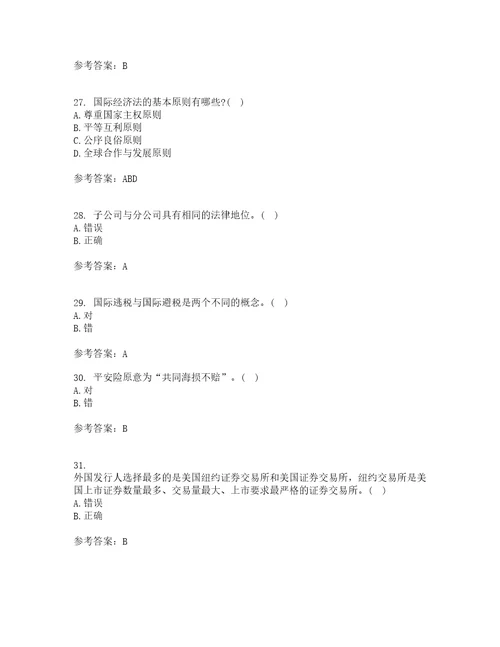 参考答案：B

27. 国际经济法的基本原则有哪些?( )
A. 尊重国家主权原则
B. 平等互利原则
C. 公序良俗原则
D. 全球合作与发展原则

参考答案：ABD

28. 子公司与分公司具有相同的法律地位。( )
A. 错误
B. 正确

参考答案：A

29. 国际逃税与国际避税是两个不同的概念。( )
A. 对
B. 错

参考答案：A

30. 平安险原意为“共同海损不赔”。( )
A. 对
B. 错

参考答案：B

31.
外国发行人选择最多的是美国纽约证券交易所和美国证券交易所，纽约交易所是美国上市证券数量最多、交易量最大、上市要求最严格的证券交易所。( )
A. 错误
B. 正确

参考答案：B